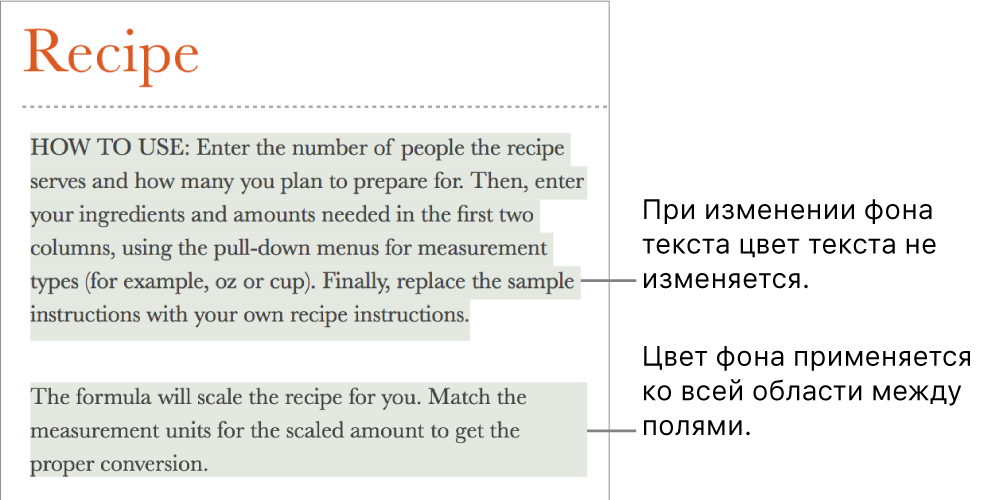 Recipe

HOW TO USE: Enter the number of people the recipe serves and how many you plan to prepare for. Then, enter your ingredients and amounts needed in the first two columns, using the pull-down menus for measurement types (for example, oz or cup). Finally, replace the sample instructions with your own recipe instructions.

The formula will scale the recipe for you. Match the measurement units for the scaled amount to get the proper conversion.

При изменении фона текста цвет текста не изменяется.

Цвет фона применяется ко всей области между полями.